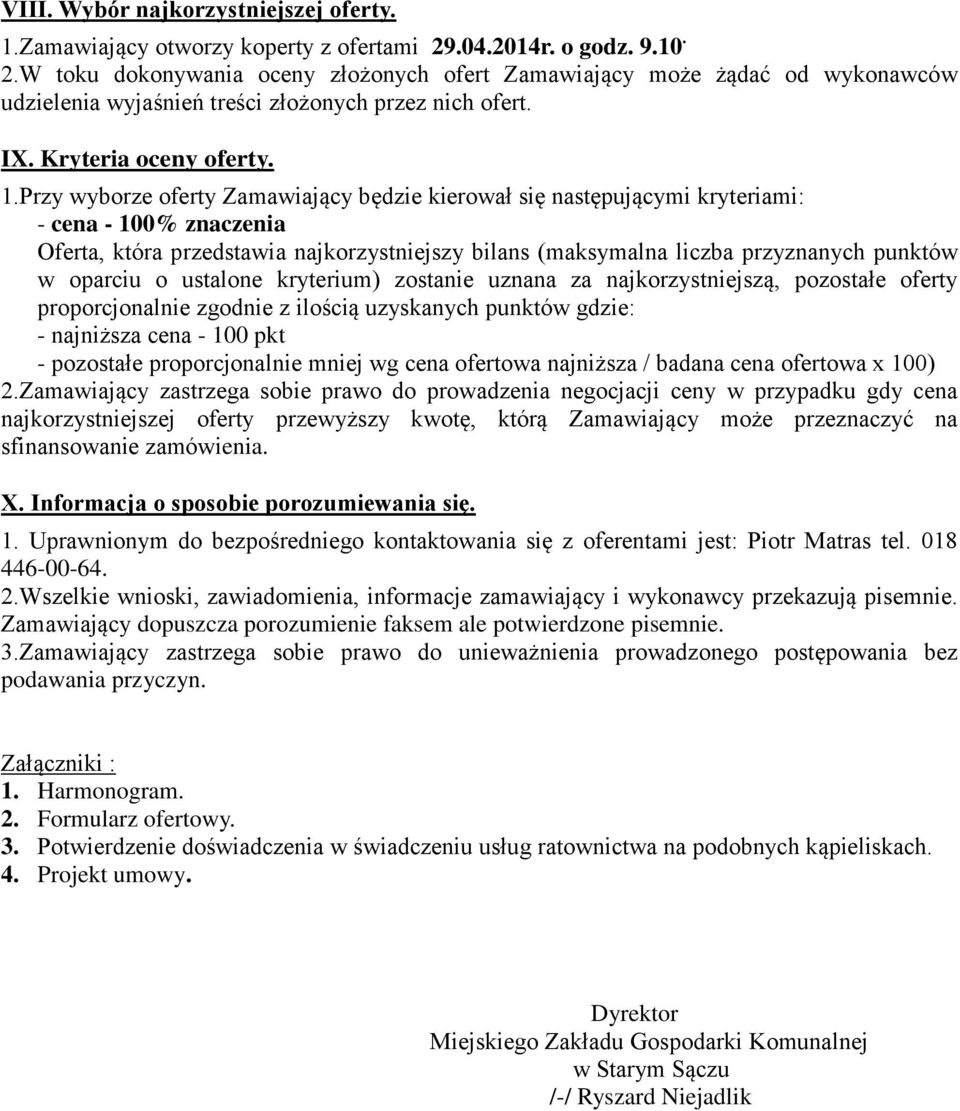 VIII. Wybór najkorzystniejszej oferty.

1.Zamawiający otworzy koperty z ofertami 29.04.2014r. o godz. 9.10.
2.W toku dokonywania oceny złożonych ofert Zamawiający może żądać od wykonawców udzielenia wyjaśnień treści złożonych przez nich ofert.

IX. Kryteria oceny oferty.

1.Przy wyborze oferty Zamawiający będzie kierował się następującymi kryteriami:
- cena - 100% znaczenia
Oferta, która przedstawia najkorzystniejszy bilans (maksymalna liczba przyznanych punktów w oparciu o ustalone kryterium) zostanie uznana za najkorzystniejszą, pozostałe oferty proporcjonalnie zgodnie z ilością uzyskanych punktów gdzie:
- najniższa cena - 100 pkt
- pozostałe proporcjonalnie mniej wg cena ofertowa najniższa / badana cena ofertowa x 100)
2.Zamawiający zastrzega sobie prawo do prowadzenia negocjacji ceny w przypadku gdy cena najkorzystniejszej oferty przewyższy kwotę, którą Zamawiający może przeznaczyć na sfinansowanie zamówienia.

X. Informacja o sposobie porozumiewania się.

1. Uprawnionym do bezpośredniego kontaktowania się z oferentami jest: Piotr Matras tel. 018 446-00-64.
2.Wszelkie wnioski, zawiadomienia, informacje zamawiający i wykonawcy przekazują pisemnie. Zamawiający dopuszcza porozumienie faksem ale potwierdzone pisemnie.
3.Zamawiający zastrzega sobie prawo do unieważnienia prowadzonego postępowania bez podawania przyczyn.

Załączniki :
1. Harmonogram.
2. Formularz ofertowy.
3. Potwierdzenie doświadczenia w świadczeniu usług ratownictwa na podobnych kąpieliskach.
4. Projekt umowy.

Dyrektor
Miejskiego Zakładu Gospodarki Komunalnej
w Starym Sączu
/-/ Ryszard Niejadlik